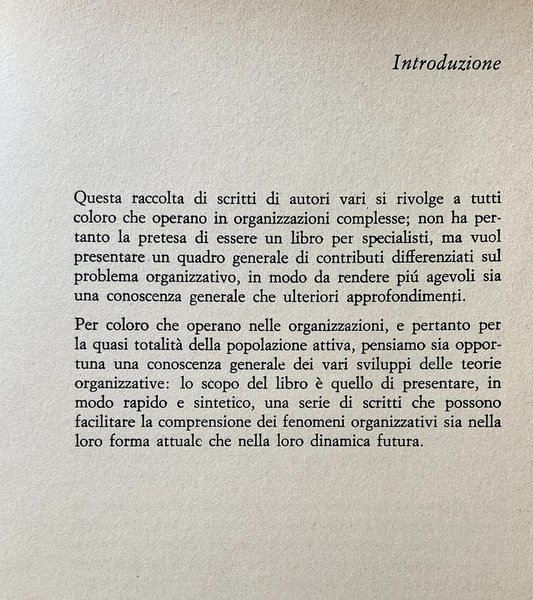 Introduzione

Questa raccolta di scritti di autori vari si rivolge a tutti coloro che operano in organizzazioni complesse; non ha pertanto la pretesa di essere un libro per specialisti, ma vuol presentare un quadro generale di contributi differenziati sul problema organizzativo, in modo da rendere piú agevoli sia una conoscenza generale che ulteriori approfondimenti.

Per coloro che operano nelle organizzazioni, e pertanto per la quasi totalità della popolazione attiva, pensiamo sia opportuna una conoscenza generale dei vari sviluppi delle teorie organizzative: lo scopo del libro è quello di presentare, in modo rapido e sintetico, una serie di scritti che possono facilitare la comprensione dei fenomeni organizzativi sia nella loro forma attuale che nella loro dinamica futura.